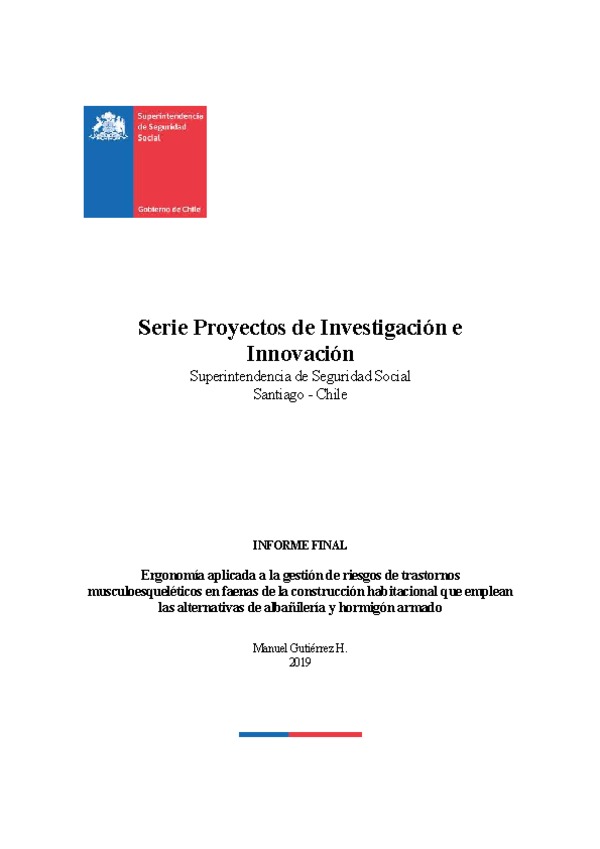 Superintendencia de Seguridad Social

Gobierno de Chile

Serie Proyectos de Investigación e Innovación

Superintendencia de Seguridad Social
Santiago - Chile

INFORME FINAL

Ergonomía aplicada a la gestión de riesgos de trastornos musculoesqueléticos en faenas de la construcción habitacional que emplean las alternativas de albañilería y hormigón armado

Manuel Gutiérrez H.
2019